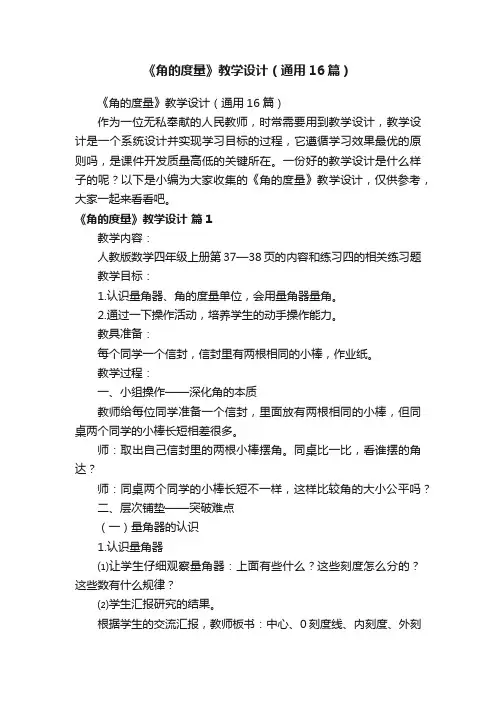 《角的度量》教学设计（通用16篇）

《角的度量》教学设计（通用16篇）

作为一位无私奉献的人民教师，时常需要用到教学设计，教学设计是一个系统设计并实现学习目标的过程，它遵循学习效果最优的原则吗，是课件开发质量高低的关键所在。一份好的教学设计是什么样子的呢？以下是小编为大家收集的《角的度量》教学设计，仅供参考，大家一起来看看吧。

《角的度量》教学设计 篇1

教学内容：

人教版数学四年级上册第37—38页的内容和练习四的相关练习题

教学目标：

1.认识量角器、角的度量单位，会用量角器量角。

2.通过一下操作活动，培养学生的动手操作能力。

教具准备：

每个同学一个信封，信封里有两根相同的小棒，作业纸。

教学过程：

一、小组操作——深化角的本质

教师给每位同学准备一个信封，里面放有两根相同的小棒，但同桌两个同学的小棒长短相差很多。

师：取出自己信封里的两根小棒摆角。同桌比一比，看谁摆的角达？

师：同桌两个同学的小棒长短不一样，这样比较角的大小公平吗？

二、层次铺垫——突破难点

（一）量角器的认识

1.认识量角器

⑴让学生仔细观察量角器：上面有些什么？这些刻度怎么分的？这些数有什么规律？

⑵学生汇报研究的结果。

根据学生的交流汇报，教师板书：中心、0刻度线、内刻度、外刻